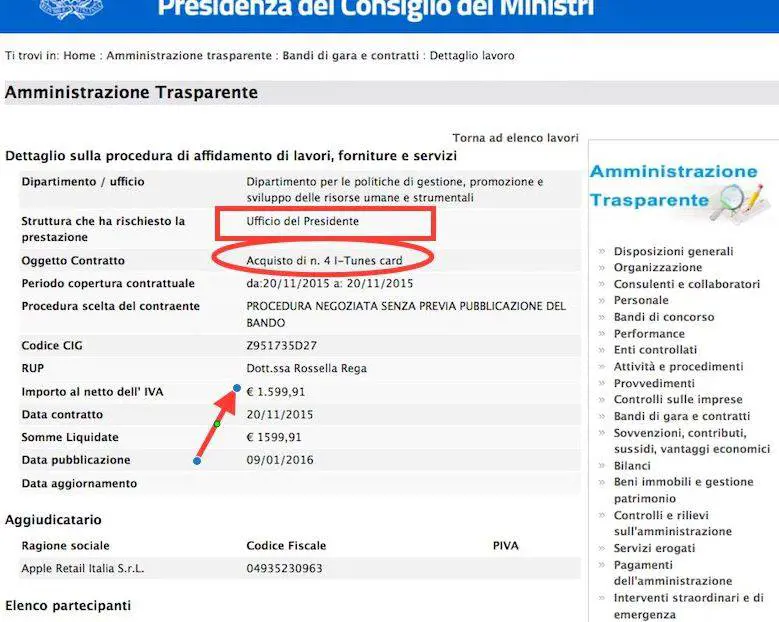 Presidenza del Consiglio dei Ministri

Ti trovi in: Home : Amministrazione trasparente : Bandi di gara e contratti : Dettaglio lavoro

Amministrazione Trasparente

Torna ad elenco lavori

Dettaglio sulla procedura di affidamento di lavori, forniture e servizi

| | |
|---|---|
| Dipartimento / ufficio | Dipartimento per le politiche di gestione, promozione e sviluppo delle risorse umane e strumentali |
| Struttura che ha rischiesto la prestazione | Ufficio del Presidente |
| Oggetto Contratto | Acquisto di n. 4 I-Tunes card |
| Periodo copertura contrattuale | da:20/11/2015 a: 20/11/2015 |
| Procedura scelta del contraente | PROCEDURA NEGOZIATA SENZA PREVIA PUBBLICAZIONE DEL BANDO |
| Codice CIG | Z951735D27 |
| RUP | Dott.ssa Rossella Rega |
| Importo al netto dell' IVA | € 1.599,91 |
| Data contratto | 20/11/2015 |
| Somme Liquidate | € 1599,91 |
| Data pubblicazione | 09/01/2016 |
| Data aggiornamento | |

Aggiudicatario

| Ragione sociale | Codice Fiscale | PIVA |
|---|---|---|
| Apple Retail Italia S.r.L. | 04935230963 | |

Elenco partecipanti

Amministrazione Trasparente

» Disposizioni generali
» Organizzazione
» Consulenti e collaboratori
» Personale
» Bandi di concorso
» Performance
» Enti controllati
» Attività e procedimenti
» Provvedimenti
» Controlli sulle imprese
» Bandi di gara e contratti
» Sovvenzioni, contributi, sussidi, vantaggi economici
» Bilanci
» Beni immobili e gestione patrimonio
» Controlli e rilievi sull'amministrazione
» Servizi erogati
» Pagamenti dell'amministrazione
» Interventi straordinari e di emergenza